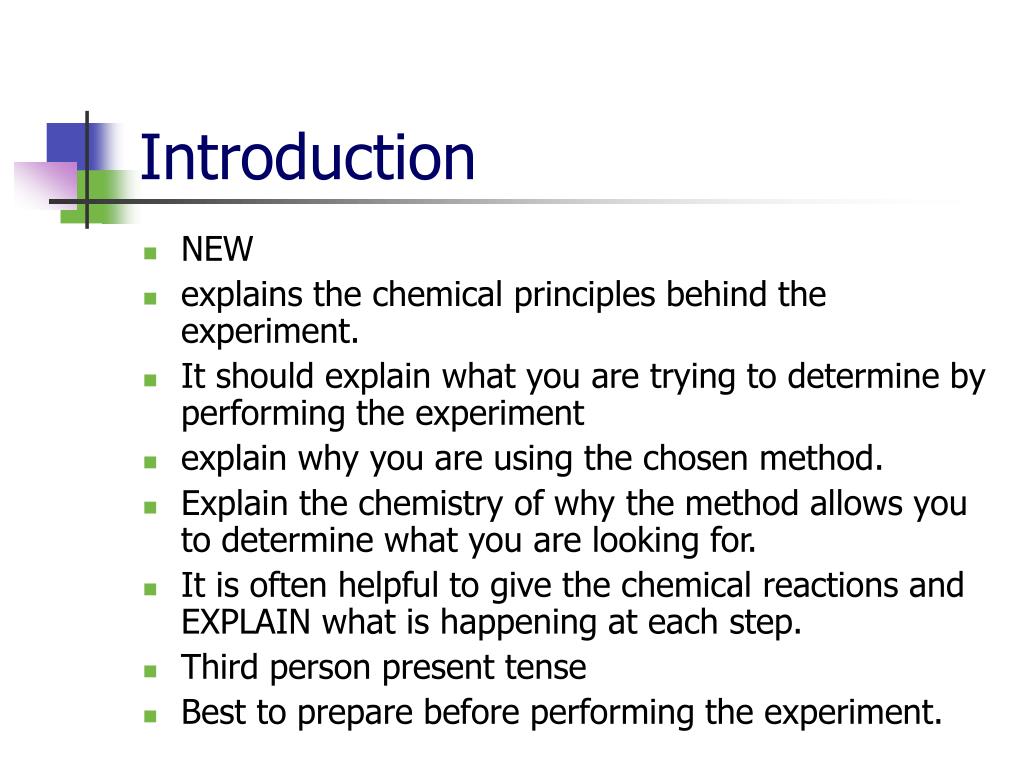 Introduction

- NEW
- explains the chemical principles behind the experiment.
- It should explain what you are trying to determine by performing the experiment
- explain why you are using the chosen method.
- Explain the chemistry of why the method allows you to determine what you are looking for.
- It is often helpful to give the chemical reactions and EXPLAIN what is happening at each step.
- Third person present tense
- Best to prepare before performing the experiment.